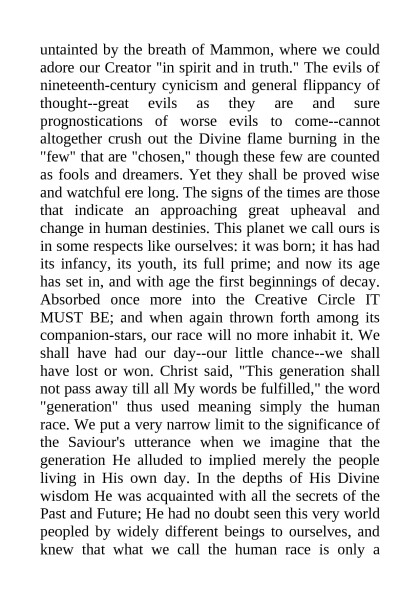 untainted by the breath of Mammon, where we could adore our Creator "in spirit and in truth." The evils of nineteenth-century cynicism and general flippancy of thought--great evils as they are and sure prognostications of worse evils to come--cannot altogether crush out the Divine flame burning in the "few" that are "chosen," though these few are counted as fools and dreamers. Yet they shall be proved wise and watchful ere long. The signs of the times are those that indicate an approaching great upheaval and change in human destinies. This planet we call ours is in some respects like ourselves: it was born; it has had its infancy, its youth, its full prime; and now its age has set in, and with age the first beginnings of decay. Absorbed once more into the Creative Circle IT MUST BE; and when again thrown forth among its companion-stars, our race will no more inhabit it. We shall have had our day--our little chance--we shall have lost or won. Christ said, "This generation shall not pass away till all My words be fulfilled," the word "generation" thus used meaning simply the human race. We put a very narrow limit to the significance of the Saviour's utterance when we imagine that the generation He alluded to implied merely the people living in His own day. In the depths of His Divine wisdom He was acquainted with all the secrets of the Past and Future; He had no doubt seen this very world peopled by widely different beings to ourselves, and knew that what we call the human race is only a